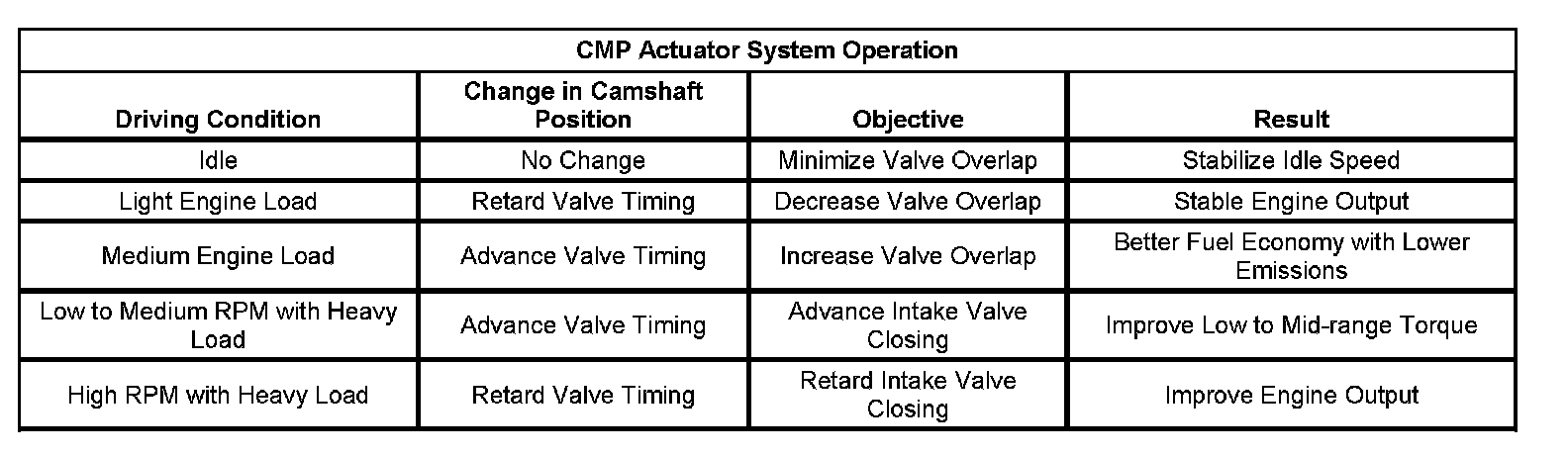 CMP Actuator System Operation

| Driving Condition | Change in Camshaft Position | Objective | Result |
|---|---|---|---|
| Idle | No Change | Minimize Valve Overlap | Stabilize Idle Speed |
| Light Engine Load | Retard Valve Timing | Decrease Valve Overlap | Stable Engine Output |
| Medium Engine Load | Advance Valve Timing | Increase Valve Overlap | Better Fuel Economy with Lower Emissions |
| Low to Medium RPM with Heavy Load | Advance Valve Timing | Advance Intake Valve Closing | Improve Low to Mid-range Torque |
| High RPM with Heavy Load | Retard Valve Timing | Retard Intake Valve Closing | Improve Engine Output |